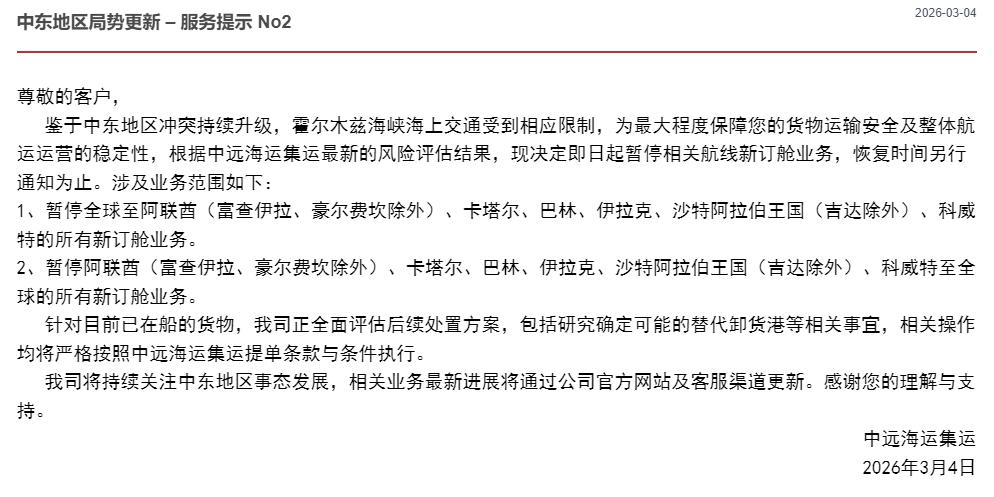 中东地区局势更新 – 服务提示 No2

2026-03-04

尊敬的客户，

鉴于中东地区冲突持续升级，霍尔木兹海峡海上交通受到相应限制，为最大程度保障您的货物运输安全及整体航运运营的稳定性，根据中远海运集运最新的风险评估结果，现决定即日起暂停相关航线新订舱业务，恢复时间另行通知为止。涉及业务范围如下：

1、暂停全球至阿联酋（富查伊拉、豪尔费坎除外）、卡塔尔、巴林、伊拉克、沙特阿拉伯王国（吉达除外）、科威特的所有新订舱业务。

2、暂停阿联酋（富查伊拉、豪尔费坎除外）、卡塔尔、巴林、伊拉克、沙特阿拉伯王国（吉达除外）、科威特至全球的所有新订舱业务。

针对目前已在船的货物，我司正全面评估后续处置方案，包括研究确定可能的替代卸货港等相关事宜，相关操作均将严格按照中远海运集运提单条款与条件执行。

我司将持续关注中东地区事态发展，相关业务最新进展将通过公司官方网站及客服渠道更新。感谢您的理解与支持。

中远海运集运

2026年3月4日